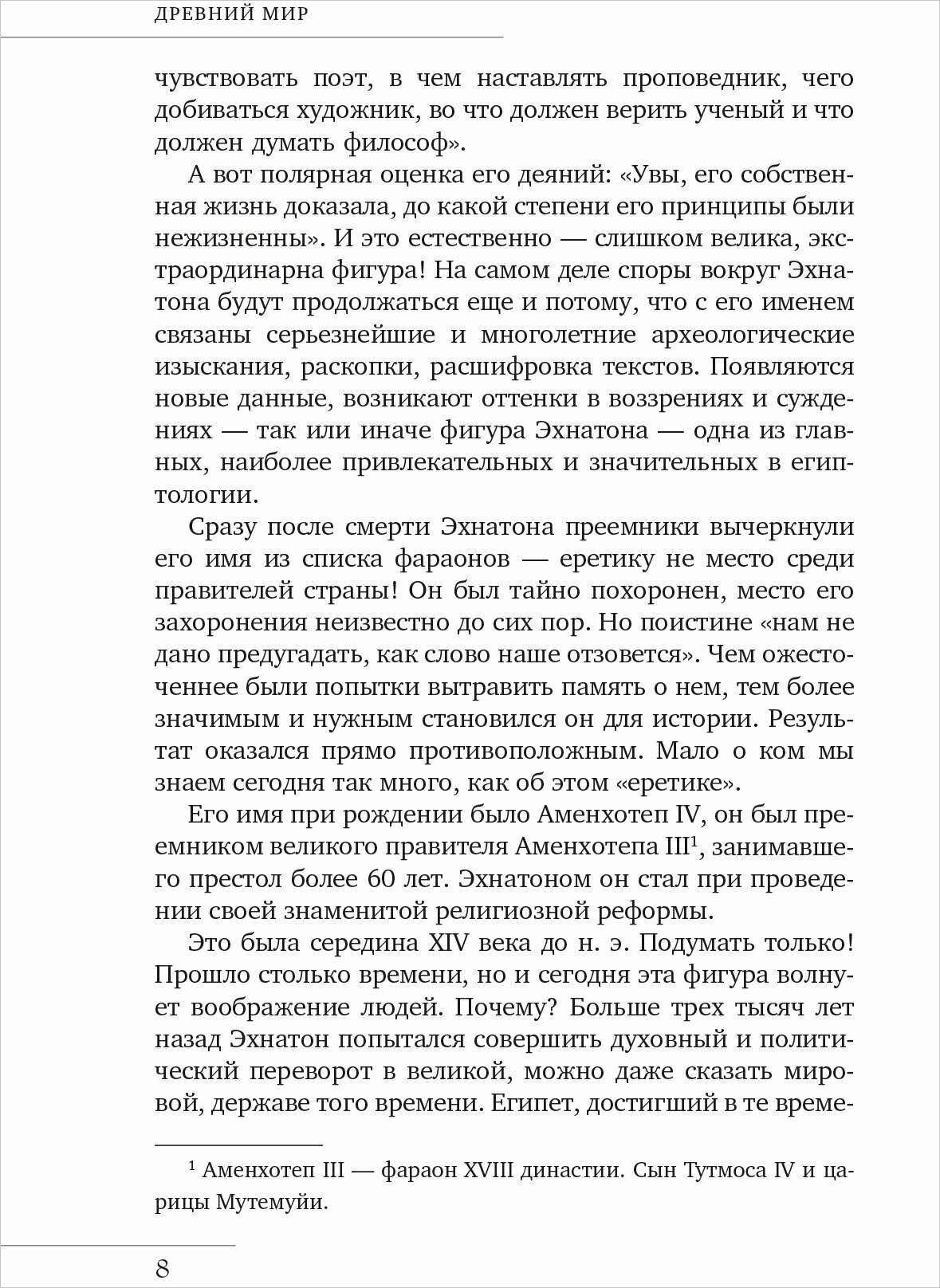 ДРЕВНИЙ МИР

чувствовать поэт, в чем наставлять проповедник, чего добиваться художник, во что должен верить ученый и что должен думать философ».

А вот полярная оценка его деяний: «Увы, его собственная жизнь доказала, до какой степени его принципы были нежизненны». И это естественно — слишком велика, экстраординарна фигура! На самом деле споры вокруг Эхнатона будут продолжаться еще и потому, что с его именем связаны серьезнейшие и многолетние археологические изыскания, раскопки, расшифровка текстов. Появляются новые данные, возникают оттенки в воззрениях и суждениях — так или иначе фигура Эхнатона — одна из главных, наиболее привлекательных и значительных в египтологии.

Сразу после смерти Эхнатона преемники вычеркнули его имя из списка фараонов — еретику не место среди правителей страны! Он был тайно похоронен, место его захоронения неизвестно до сих пор. Но поистине «нам не дано предугадать, как слово наше отзовется». Чем ожесточеннее были попытки вытравить память о нем, тем более значимым и нужным становился он для истории. Результат оказался прямо противоположным. Мало о ком мы знаем сегодня так много, как об этом «еретике».

Его имя при рождении было Аменхотеп IV, он был преемником великого правителя Аменхотепа III$^1$, занимавшего престол более 60 лет. Эхнатоном он стал при проведении своей знаменитой религиозной реформы.

Это была середина XIV века до н. э. Подумать только! Прошло столько времени, но и сегодня эта фигура волнует воображение людей. Почему? Больше трех тысяч лет назад Эхнатон попытался совершить духовный и политический переворот в великой, можно даже сказать мировой, державе того времени. Египет, достигший в те време-

$^1$ Аменхотеп III — фараон XVIII династии. Сын Тутмоса IV и царицы Мутемуйи.

8